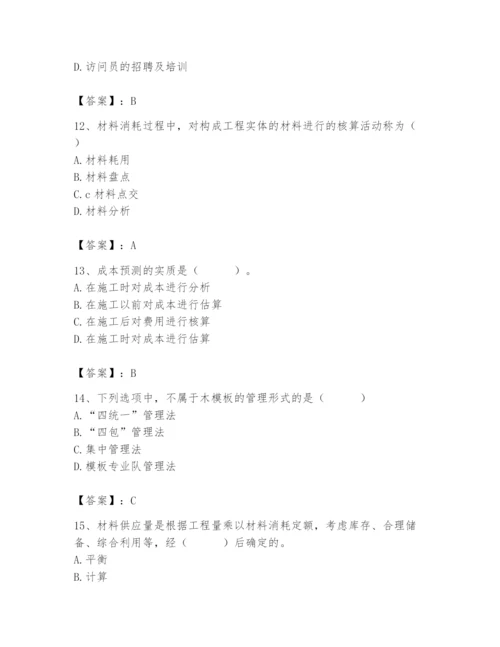 D. 访问员的招聘及培训

【答案】：B

12、材料消耗过程中，对构成工程实体的材料进行的核算活动称为（ ）

A. 材料耗用

B. 材料盘点

C. c 材料点交

D. 材料分析

【答案】：A

13、成本预测的实质是（　　）。

A. 在施工时对成本进行分析

B. 在施工以前对成本进行估算

C. 在施工后对费用进行核算

D. 在施工时对成本进行估算

【答案】：B

14、下列选项中，不属于木模板的管理形式的是（　　）

A. “四统一”管理法

B. “四包”管理法

C. 集中管理法

D. 模板专业队管理法

【答案】：C

15、材料供应量是根据工程量乘以材料消耗定额，考虑库存、合理储备、综合利用等，经（　　）后确定的。

A. 平衡

B. 计算